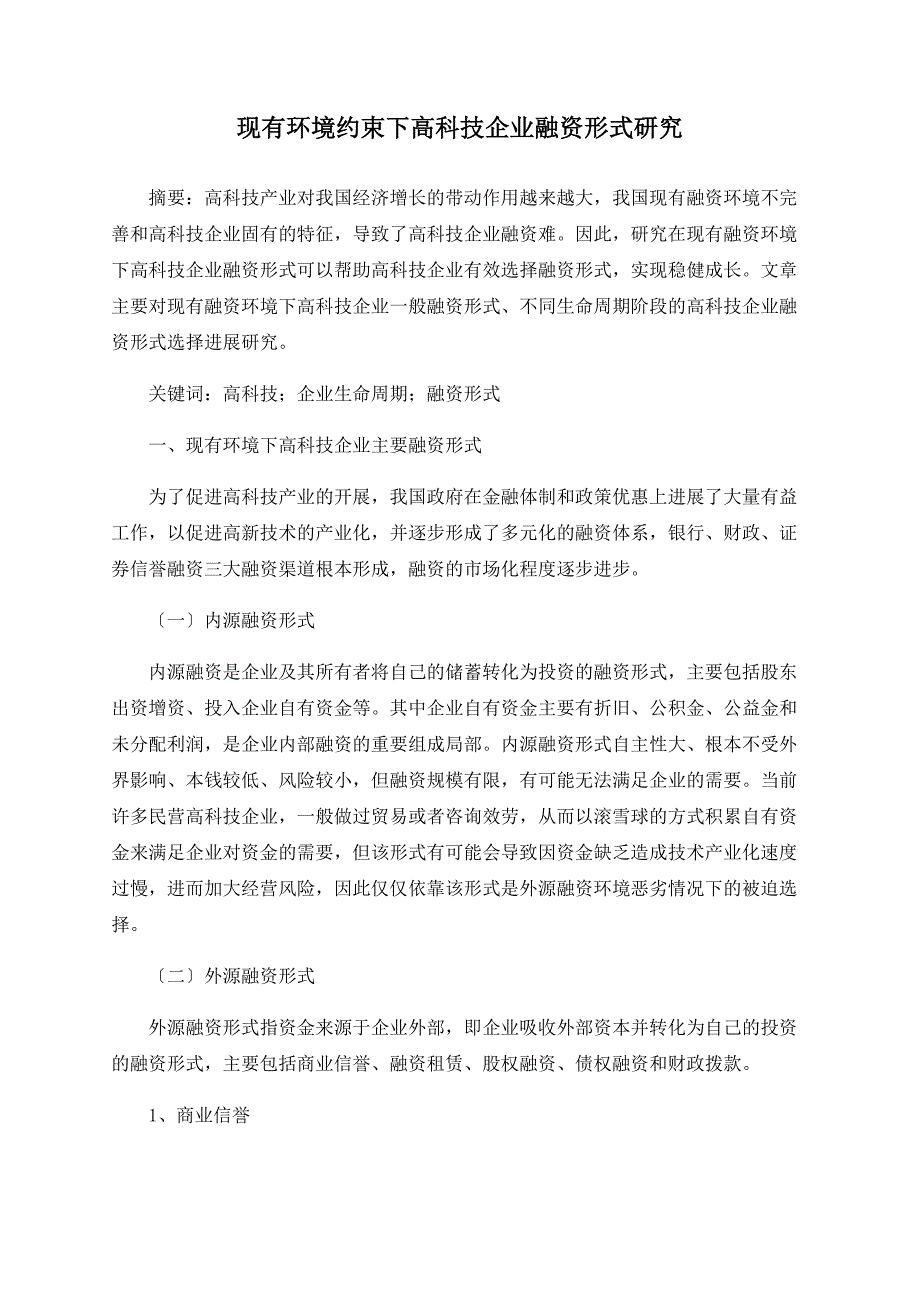 现有环境约束下高科技企业融资形式研究

摘要：高科技产业对我国经济增长的带动作用越来越大，我国现有融资环境不完善和高科技企业固有的特征，导致了高科技企业融资难。因此，研究在现有融资环境下高科技企业融资形式可以帮助高科技企业有效选择融资形式，实现稳健成长。文章主要对现有融资环境下高科技企业一般融资形式、不同生命周期阶段的高科技企业融资形式选择进展研究。

关键词：高科技；企业生命周期；融资形式

一、现有环境下高科技企业主要融资形式

为了促进高科技产业的开展，我国政府在金融体制和政策优惠上进展了大量有益工作，以促进高新技术的产业化，并逐步形成了多元化的融资体系，银行、财政、证券信誉融资三大融资渠道根本形成，融资的市场化程度逐步进步。

〔一〕内源融资形式

内源融资是企业及其所有者将自己的储蓄转化为投资的融资形式，主要包括股东出资增资、投入企业自有资金等。其中企业自有资金主要有折旧、公积金、公益金和未分配利润，是企业内部融资的重要组成局部。内源融资形式自主性大、根本不受外界影响、本钱较低、风险较小，但融资规模有限，有可能无法满足企业的需要。当前许多民营高科技企业，一般做过贸易或者咨询效劳，从而以滚雪球的方式积累自有资金来满足企业对资金的需要，但该形式有可能会导致因资金缺乏造成技术产业化速度过慢，进而加大经营风险，因此仅仅依靠该形式是外源融资环境恶劣情况下的被迫选择。

〔二〕外源融资形式

外源融资形式指资金来源于企业外部，即企业吸收外部资本并转化为自己的投资的融资形式，主要包括商业信誉、融资租赁、股权融资、债权融资和财政拨款。

1、商业信誉